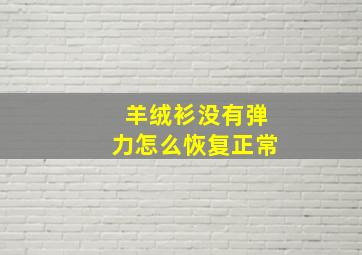 羊绒衫没有弹力怎么恢复正常